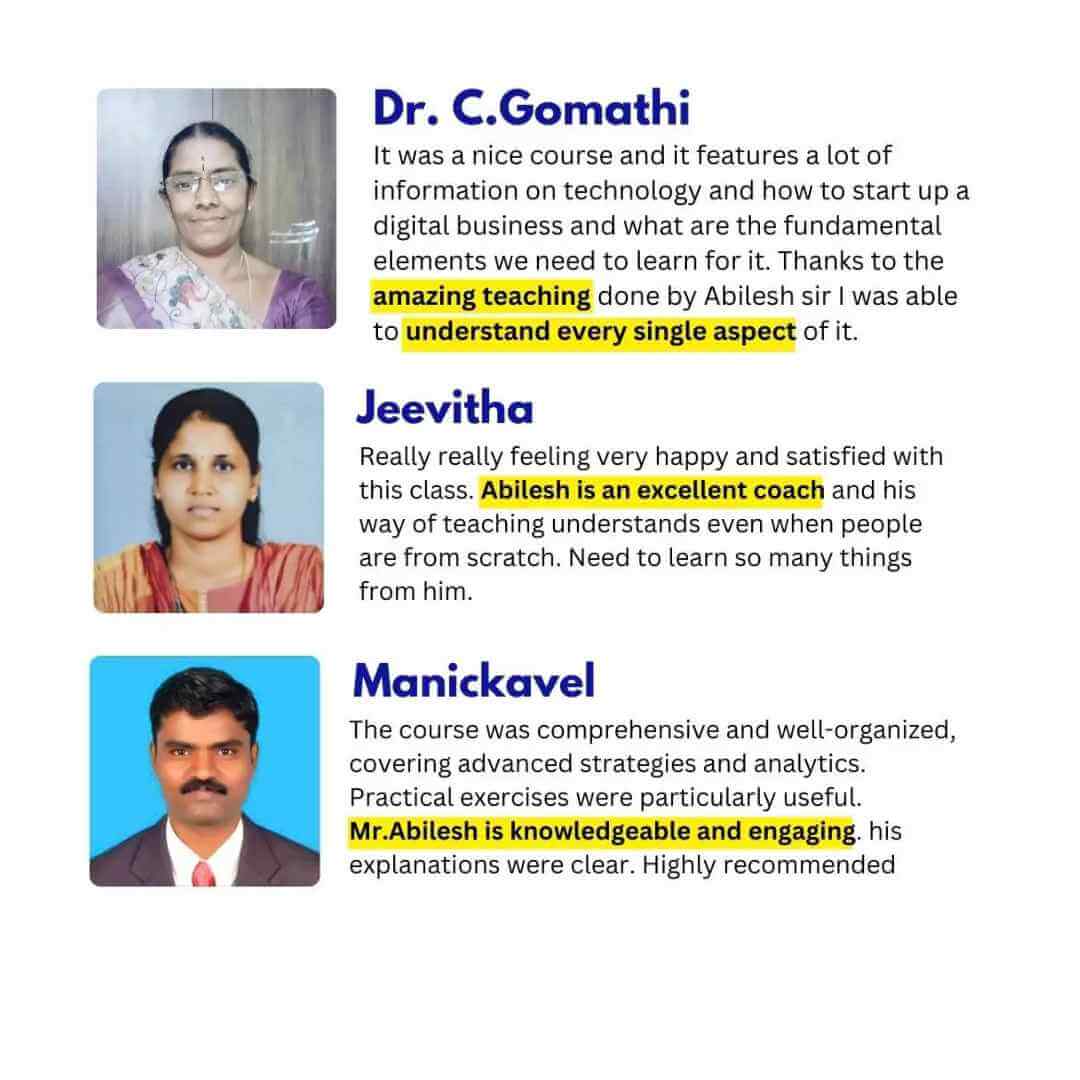 Dr. C.Gomathi

It was a nice course and it features a lot of information on technology and how to start up a digital business and what are the fundamental elements we need to learn for it. Thanks to the amazing teaching done by Abilesh sir I was able to understand every single aspect of it.

Jeevitha

Really really feeling very happy and satisfied with this class. Abilesh is an excellent coach and his way of teaching understands even when people are from scratch. Need to learn so many things from him.

Manickavel

The course was comprehensive and well-organized, covering advanced strategies and analytics. Practical exercises were particularly useful. Mr.Abilesh is knowledgeable and engaging. his explanations were clear. Highly recommended